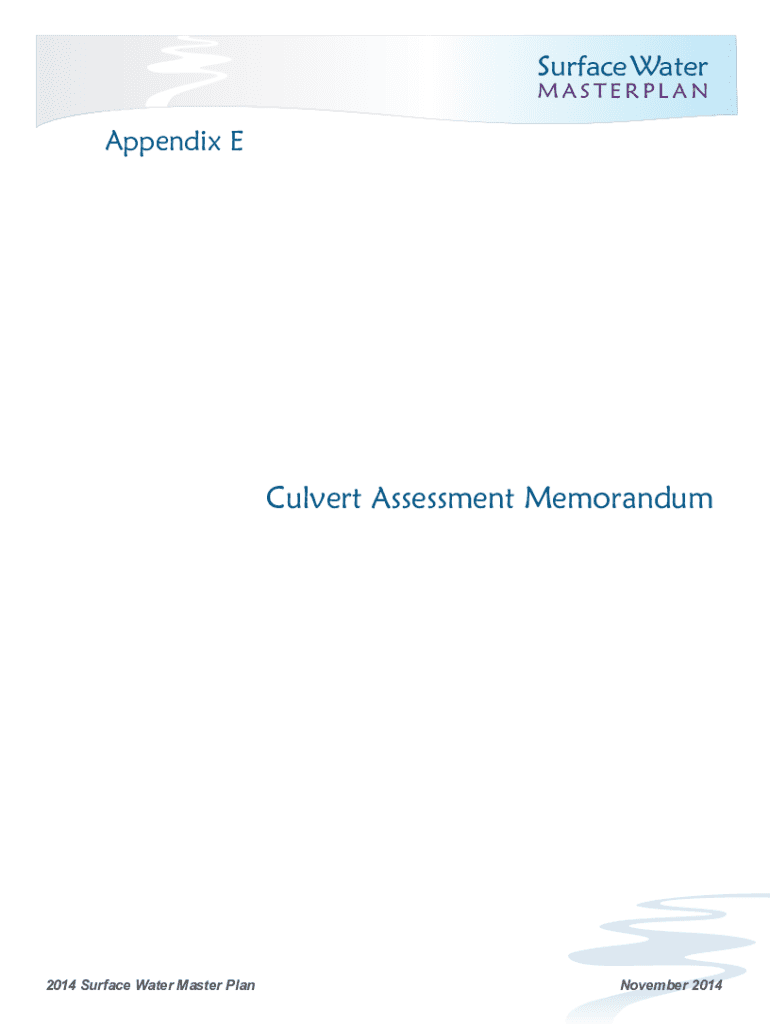 Surface Water
MASTERPLAN

Appendix E

Culvert Assessment Memorandum

2014 Surface Water Master Plan

November 2014